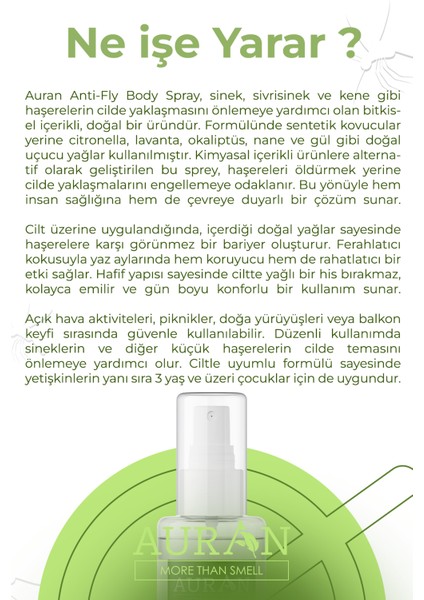 Ne işe Yarar ?

Auran Anti-Fly Body Spray, sinek, sivrisinek ve kene gibi haşerelerin cilde yaklaşmasını önlemeye yardımcı olan bitkisel içerikli, doğal bir üründür. Formülünde sentetik kovucular yerine citronella, lavanta, okaliptüs, nane ve gül gibi doğal uçucu yağlar kullanılmıştır. Kimyasal içerikli ürünlere alternatif olarak geliştirilen bu sprey, haşereleri öldürmek yerine cilde yaklaşmalarını engellemeye odaklanır. Bu yönüyle hem insan sağlığına hem de çevreye duyarlı bir çözüm sunar.

Cilt üzerine uygulandığında, içerdiği doğal yağlar sayesinde haşerelere karşı görünmez bir bariyer oluşturur. Ferahlatıcı kokusuyla yaz aylarında hem koruyucu hem de rahatlatıcı bir etki sağlar. Hafif yapısı sayesinde ciltte yağlı bir his bırakmaz, kolayca emilir ve gün boyu konforlu bir kullanım sunar.

Açık hava aktiviteleri, piknikler, doğa yürüyüşleri veya balkon keyfi sırasında güvenle kullanılabilir. Düzenli kullanımda sineklerin ve diğer küçük haşerelerin cilde temasını önlemeye yardımcı olur. Ciltle uyumlu formülü sayesinde yetişkinlerin yanı sıra 3 yaş ve üzeri çocuklar için de uygundur.

AURAN
MORE THAN SMELL
AURAN